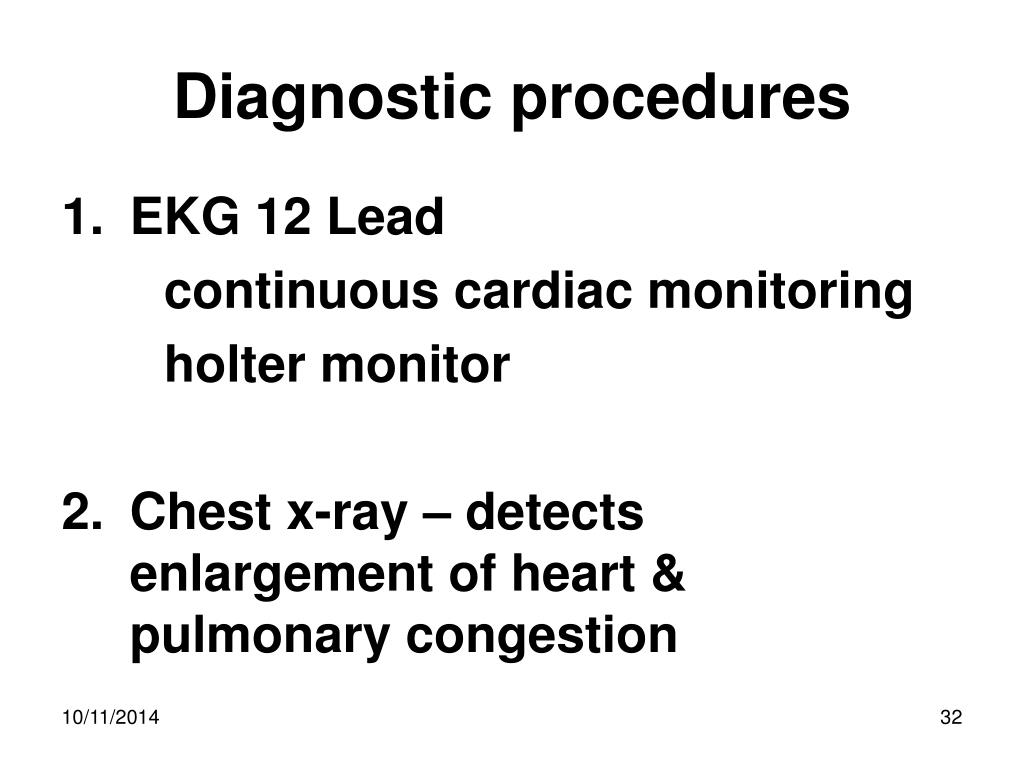 Diagnostic procedures

1. EKG 12 Lead
continuous cardiac monitoring
holter monitor

2. Chest x-ray – detects enlargement of heart & pulmonary congestion

10/11/2014

32